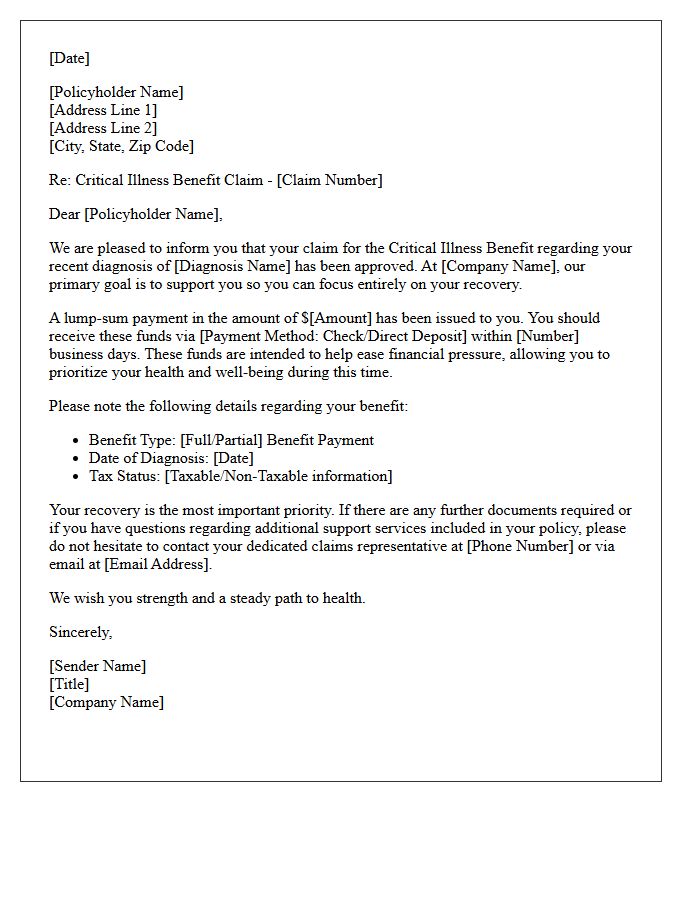 [Date]

[Policyholder Name]
[Address Line 1]
[Address Line 2]
[City, State, Zip Code]

Re: Critical Illness Benefit Claim - [Claim Number]

Dear [Policyholder Name],

We are pleased to inform you that your claim for the Critical Illness Benefit regarding your recent diagnosis of [Diagnosis Name] has been approved. At [Company Name], our primary goal is to support you so you can focus entirely on your recovery.

A lump-sum payment in the amount of $[Amount] has been issued to you. You should receive these funds via [Payment Method: Check/Direct Deposit] within [Number] business days. These funds are intended to help ease financial pressure, allowing you to prioritize your health and well-being during this time.

Please note the following details regarding your benefit:

• Benefit Type: [Full/Partial] Benefit Payment
• Date of Diagnosis: [Date]
• Tax Status: [Taxable/Non-Taxable information]

Your recovery is the most important priority. If there are any further documents required or if you have questions regarding additional support services included in your policy, please do not hesitate to contact your dedicated claims representative at [Phone Number] or via email at [Email Address].

We wish you strength and a steady path to health.

Sincerely,

[Sender Name]
[Title]
[Company Name]